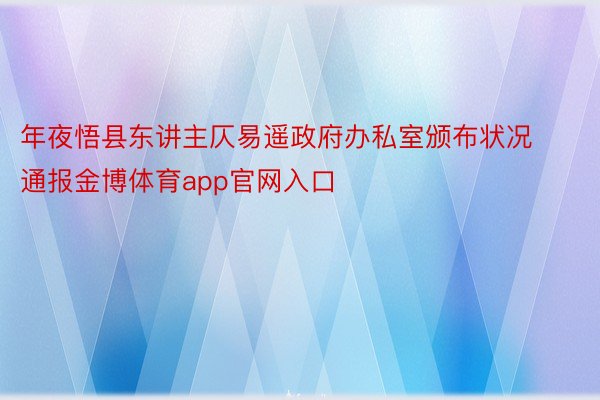 年夜悟县东讲主仄易遥政府办私室颁布状况通报金博体育app官网入口